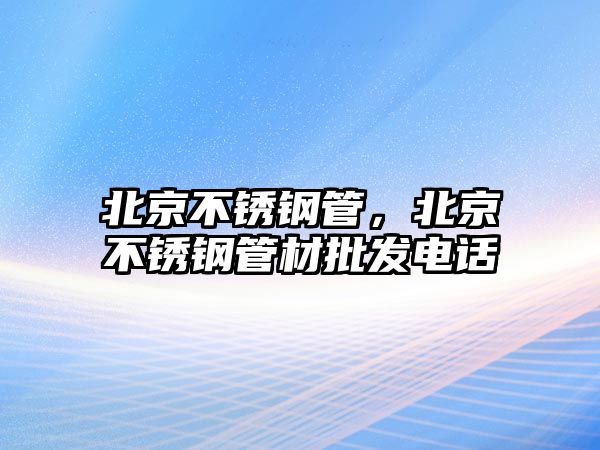 北京不锈钢管，北京不锈钢管材批发电话